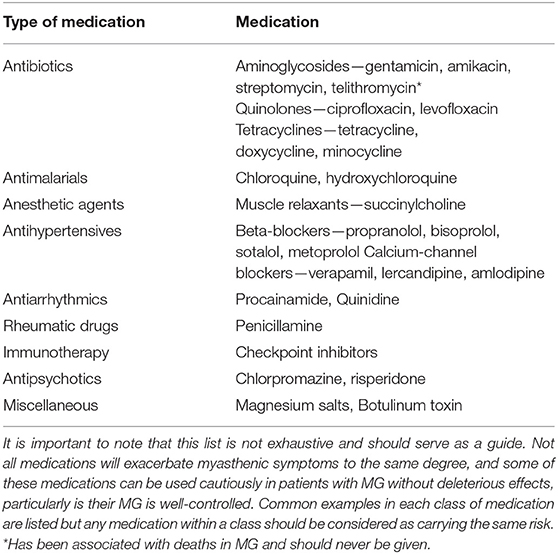 | Type of medication | Medication |
|---|---|
| Antibiotics | Aminoglycosides—gentamicin, amikacin, streptomycin, telithromycin* Quinolones—ciprofloxacin, levofloxacin Tetracyclines—tetracycline, doxycycline, minocycline |
| Antimalarials | Chloroquine, hydroxychloroquine |
| Anesthetic agents | Muscle relaxants—succinylcholine |
| Antihypertensives | Beta-blockers—propranolol, bisoprolol, sotalol, metoprolol Calcium-channel blockers—verapamil, lercandipine, amlodipine |
| Antiarrhythmics | Procainamide, Quinidine |
| Rheumatic drugs | Penicillamine |
| Immunotherapy | Checkpoint inhibitors |
| Antipsychotics | Chlorpromazine, risperidone |
| Miscellaneous | Magnesium salts, Botulinum toxin |

It is important to note that this list is not exhaustive and should serve as a guide. Not all medications will exacerbate myasthenic symptoms to the same degree, and some of these medications can be used cautiously in patients with MG without deleterious effects, particularly is their MG is well-controlled. Common examples in each class of medication are listed but any medication within a class should be considered as carrying the same risk.
*Has been associated with deaths in MG and should never be given.